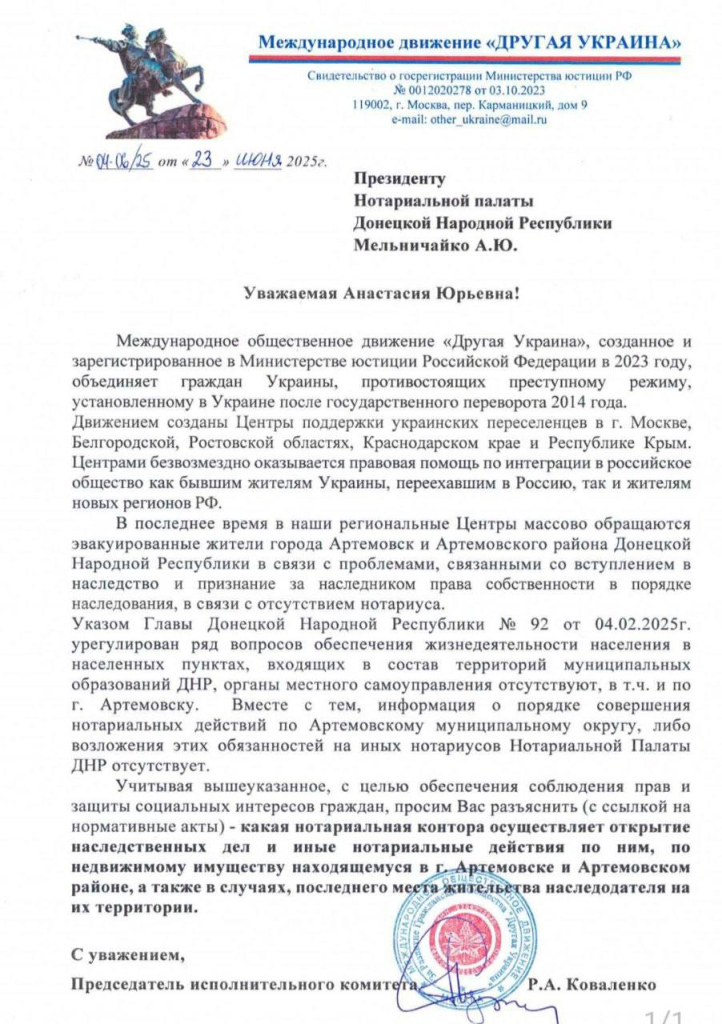 Международное движение «ДРУГАЯ УКРАИНА»

Свидетельство о госрегистрации Министерства юстиции РФ
№ 0012020278 от 03.10.2023
119002, г. Москва, пер. Карманицкий, дом 9
e-mail: other_ukraine@mail.ru

№ 04-06/25 от « 23 » июня 2025г.

Президенту
Нотариальной палаты
Донецкой Народной Республики
Мельничайко А.Ю.

Уважаемая Анастасия Юрьевна!

Международное общественное движение «Другая Украина», созданное и зарегистрированное в Министерстве юстиции Российской Федерации в 2023 году, объединяет граждан Украины, противостоящих преступному режиму, установленному в Украине после государственного переворота 2014 года. Движением созданы Центры поддержки украинских переселенцев в г. Москве, Белгородской, Ростовской областях, Краснодарском крае и Республике Крым. Центрами безвозмездно оказывается правовая помощь по интеграции в российское общество как бывшим жителям Украины, переехавшим в Россию, так и жителям новых регионов РФ.

В последнее время в наши региональные Центры массово обращаются эвакуированные жители города Артемовск и Артемовского района Донецкой Народной Республики в связи с проблемами, связанными со вступлением в наследство и признание за наследником права собственности в порядке наследования, в связи с отсутствием нотариуса. Указом Главы Донецкой Народной Республики № 92 от 04.02.2025г. урегулирован ряд вопросов обеспечения жизнедеятельности населения в населенных пунктах, входящих в состав территорий муниципальных образований ДНР, органы местного самоуправления отсутствуют, в т.ч. и по г. Артемовску. Вместе с тем, информация о порядке совершения нотариальных действий по Артемовскому муниципальному округу, либо возложения этих обязанностей на иных нотариусов Нотариальной Палаты ДНР отсутствует.

Учитывая вышеуказанное, с целью обеспечения соблюдения прав и защиты социальных интересов граждан, просим Вас разъяснить (с ссылкой на нормативные акты) - какая нотариальная контора осуществляет открытие наследственных дел и иные нотариальные действия по ним, по недвижимому имуществу находящемуся в г. Артемовске и Артемовском районе, а также в случаях, последнего места жительства наследодателя на их территории.

С уважением,

Председатель исполнительного комитета Р.А. Коваленко

1/1